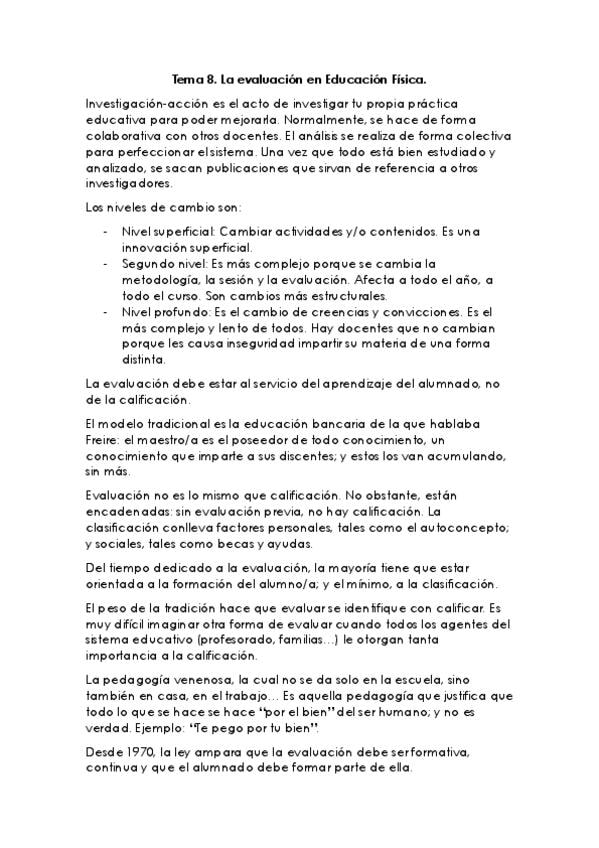 Tema 8. La evaluación en Educación Física.

Investigación-acción es el acto de investigar tu propia práctica educativa para poder mejorarla. Normalmente, se hace de forma colaborativa con otros docentes. El análisis se realiza de forma colectiva para perfeccionar el sistema. Una vez que todo está bien estudiado y analizado, se sacan publicaciones que sirvan de referencia a otros investigadores.

Los niveles de cambio son:

- Nivel superficial: Cambiar actividades y/o contenidos. Es una innovación superficial.
- Segundo nivel: Es más complejo porque se cambia la metodología, la sesión y la evaluación. Afecta a todo el año, a todo el curso. Son cambios más estructurales.
- Nivel profundo: Es el cambio de creencias y convicciones. Es el más complejo y lento de todos. Hay docentes que no cambian porque les causa inseguridad impartir su materia de una forma distinta.

La evaluación debe estar al servicio del aprendizaje del alumnado, no de la calificación.

El modelo tradicional es la educación bancaria de la que hablaba Freire: el maestro/a es el poseedor de todo conocimiento, un conocimiento que imparte a sus discentes; y estos los van acumulando, sin más.

Evaluación no es lo mismo que calificación. No obstante, están encadenadas: sin evaluación previa, no hay calificación. La clasificación conlleva factores personales, tales como el autoconcepto; y sociales, tales como becas y ayudas.

Del tiempo dedicado a la evaluación, la mayoría tiene que estar orientada a la formación del alumno/a; y el mínimo, a la clasificación.

El peso de la tradición hace que evaluar se identifique con calificar. Es muy difícil imaginar otra forma de evaluar cuando todos los agentes del sistema educativo (profesorado, familias…) le otorgan tanta importancia a la calificación.

La pedagogía venenosa, la cual no se da solo en la escuela, sino también en casa, en el trabajo… Es aquella pedagogía que justifica que todo lo que se hace se hace "por el bien" del ser humano; y no es verdad. Ejemplo: "Te pego por tu bien".

Desde 1970, la ley ampara que la evaluación debe ser formativa, continua y que el alumnado debe formar parte de ella.